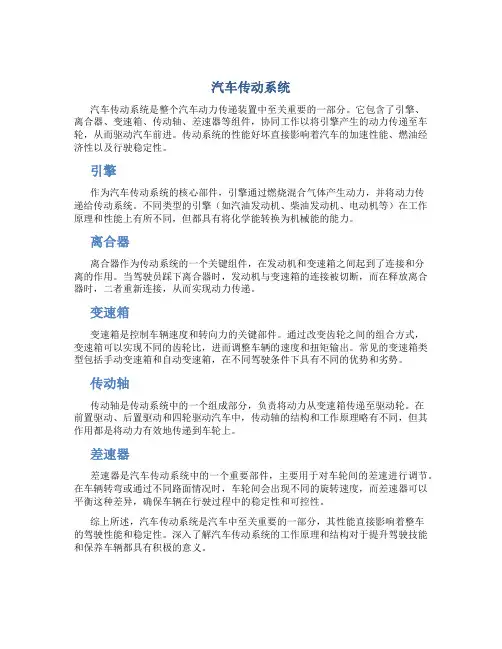 汽车传动系统

汽车传动系统是整个汽车动力传递装置中至关重要的一部分。它包含了引擎、离合器、变速箱、传动轴、差速器等组件，协同工作以将引擎产生的动力传递至车轮，从而驱动汽车前进。传动系统的性能好坏直接影响着汽车的加速性能、燃油经济性以及行驶稳定性。

引擎

作为汽车传动系统的核心部件，引擎通过燃烧混合气体产生动力，并将动力传递给传动系统。不同类型的引擎（如汽油发动机、柴油发动机、电动机等）在工作原理和性能上有所不同，但都具有将化学能转换为机械能的能力。

离合器

离合器作为传动系统的一个关键组件，在发动机和变速箱之间起到了连接和分离的作用。当驾驶员踩下离合器时，发动机与变速箱的连接被切断，而在释放离合器时，二者重新连接，从而实现动力传递。

变速箱

变速箱是控制车辆速度和转向力的关键部件。通过改变齿轮之间的组合方式，变速箱可以实现不同的齿轮比，进而调整车辆的速度和扭矩输出。常见的变速箱类型包括手动变速箱和自动变速箱，在不同驾驶条件下具有不同的优势和劣势。

传动轴

传动轴是传动系统中的一个组成部分，负责将动力从变速箱传递至驱动轮。在前置驱动、后置驱动和四轮驱动汽车中，传动轴的结构和工作原理略有不同，但其作用都是将动力有效地传递到车轮上。

差速器

差速器是汽车传动系统中的一个重要部件，主要用于对车轮间的差速进行调节。在车辆转弯或通过不同路面情况时，车轮间会出现不同的旋转速度，而差速器可以平衡这种差异，确保车辆在行驶过程中的稳定性和可控性。

综上所述，汽车传动系统是汽车中至关重要的一部分，其性能直接影响着整车的驾驶性能和稳定性。深入了解汽车传动系统的工作原理和结构对于提升驾驶技能和保养车辆都具有积极的意义。